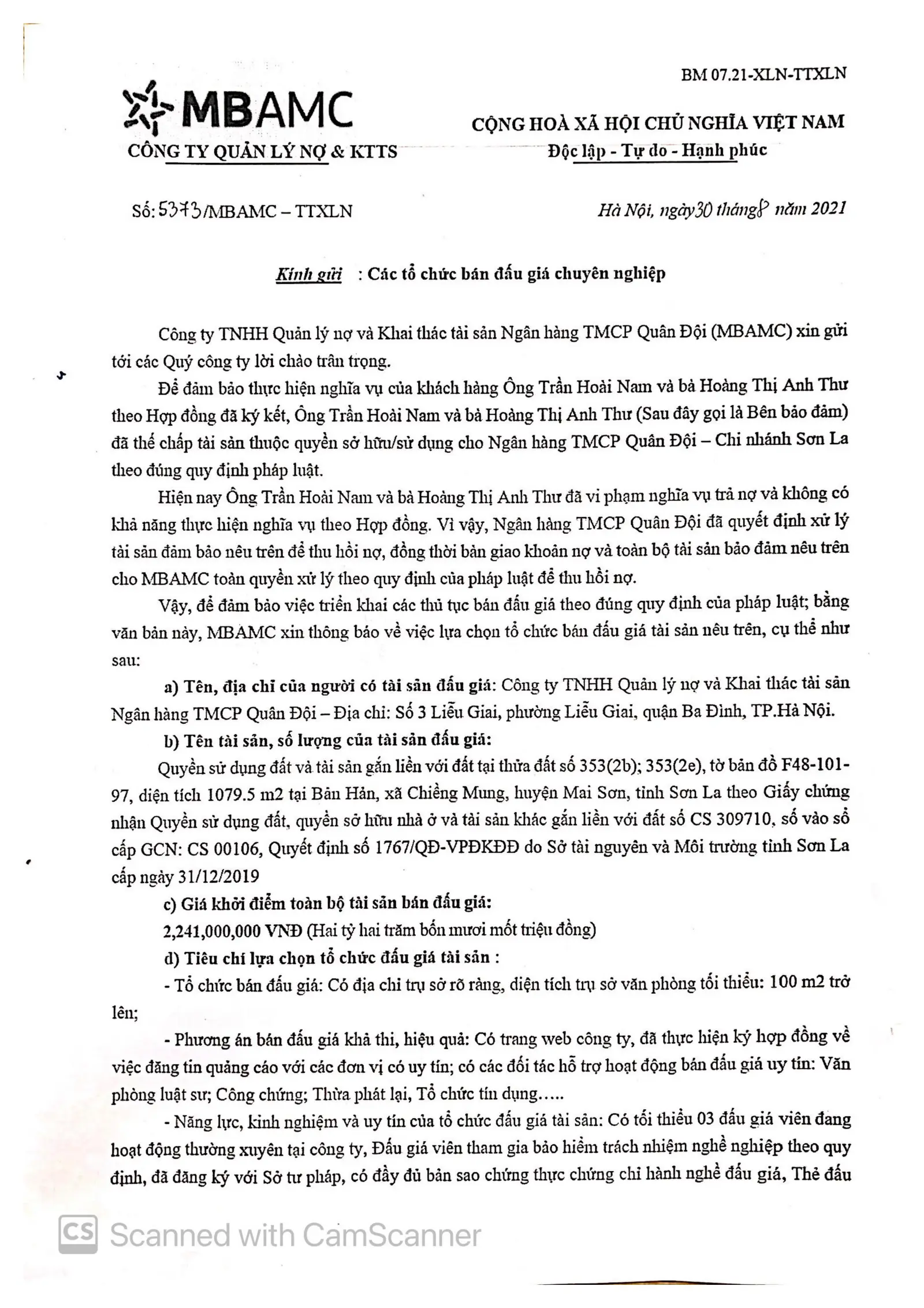 BM 07.21-XLN-TTXLN

MBAMC
CÔNG TY QUẢN LÝ NỢ & KTTS

CỘNG HOÀ XÃ HỘI CHỦ NGHĨA VIỆT NAM
Độc lập - Tự do - Hạnh phúc

Số: 5373/MBAMC – TTXLN

Hà Nội, ngày 30 tháng 8 năm 2021

Kính gửi : Các tổ chức bán đấu giá chuyên nghiệp

Công ty TNHH Quản lý nợ và Khai thác tài sản Ngân hàng TMCP Quân Đội (MBAMC) xin gửi tới các Quý công ty lời chào trân trọng.

Để đảm bảo thực hiện nghĩa vụ của khách hàng Ông Trần Hoài Nam và bà Hoàng Thị Anh Thư theo Hợp đồng đã ký kết, Ông Trần Hoài Nam và bà Hoàng Thị Anh Thư (Sau đây gọi là Bên bảo đảm) đã thế chấp tài sản thuộc quyền sở hữu/sử dụng cho Ngân hàng TMCP Quân Đội – Chi nhánh Sơn La theo đúng quy định pháp luật.

Hiện nay Ông Trần Hoài Nam và bà Hoàng Thị Anh Thư đã vi phạm nghĩa vụ trả nợ và không có khả năng thực hiện nghĩa vụ theo Hợp đồng. Vì vậy, Ngân hàng TMCP Quân Đội đã quyết định xử lý tài sản đảm bảo nêu trên để thu hồi nợ, đồng thời bàn giao khoản nợ và toàn bộ tài sản bảo đảm nêu trên cho MBAMC toàn quyền xử lý theo quy định của pháp luật để thu hồi nợ.

Vậy, để đảm bảo việc triển khai các thủ tục bán đấu giá theo đúng quy định của pháp luật; bằng văn bản này, MBAMC xin thông báo về việc lựa chọn tổ chức bán đấu giá tài sản nêu trên, cụ thể như sau:

a) Tên, địa chỉ của người có tài sản đấu giá: Công ty TNHH Quản lý nợ và Khai thác tài sản Ngân hàng TMCP Quân Đội – Địa chỉ: Số 3 Liễu Giai, phường Liễu Giai, quận Ba Đình, TP.Hà Nội.

b) Tên tài sản, số lượng của tài sản đấu giá:

Quyền sử dụng đất và tài sản gắn liền với đất tại thửa đất số 353(2b); 353(2e), tờ bản đồ F48-101-97, diện tích 1079.5 m2 tại Bản Hán, xã Chiềng Mung, huyện Mai Sơn, tỉnh Sơn La theo Giấy chứng nhận Quyền sử dụng đất, quyền sở hữu nhà ở và tài sản khác gắn liền với đất số CS 309710, số vào sổ cấp GCN: CS 00106, Quyết định số 1767/QĐ-VPĐKĐĐ do Sở tài nguyên và Môi trường tỉnh Sơn La cấp ngày 31/12/2019

c) Giá khởi điểm toàn bộ tài sản bán đấu giá:

2,241,000,000 VNĐ (Hai tỷ hai trăm bốn mươi mốt triệu đồng)

d) Tiêu chí lựa chọn tổ chức đấu giá tài sản :

- Tổ chức bán đấu giá: Có địa chỉ trụ sở rõ ràng, diện tích trụ sở văn phòng tối thiểu: 100 m2 trở lên;

- Phương án bán đấu giá khả thi, hiệu quả: Có trang web công ty, đã thực hiện ký hợp đồng về việc đăng tin quảng cáo với các đơn vị có uy tín; có các đối tác hỗ trợ hoạt động bán đấu giá uy tín: Văn phòng luật sư; Công chứng; Thừa phát lại, Tổ chức tín dụng.....

- Năng lực, kinh nghiệm và uy tín của tổ chức đấu giá tài sản: Có tối thiểu 03 đấu giá viên đang hoạt động thường xuyên tại công ty, Đấu giá viên tham gia bảo hiểm trách nhiệm nghề nghiệp theo quy định, đã đăng ký với Sở tư pháp, có đầy đủ bản sao chứng thực chứng chỉ hành nghề đấu giá, Thẻ đấu

CS Scanned with CamScanner